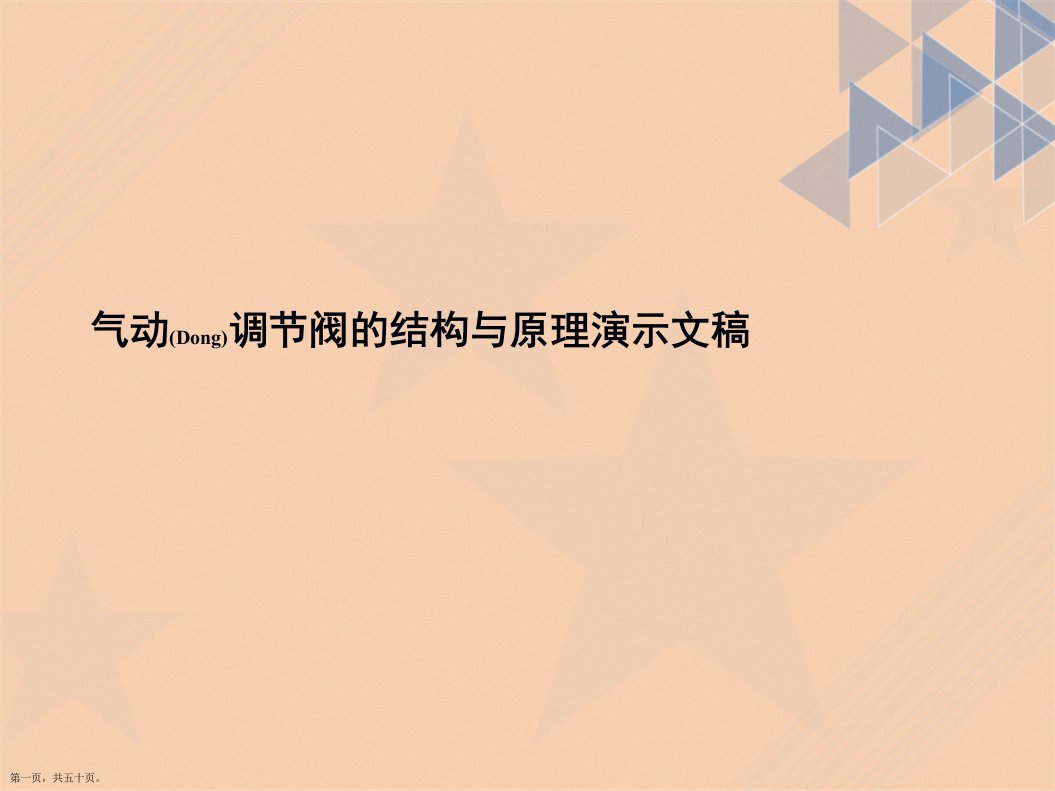 气动(Dong)调节阀的结构与原理演示文稿

第一页，共五十页。